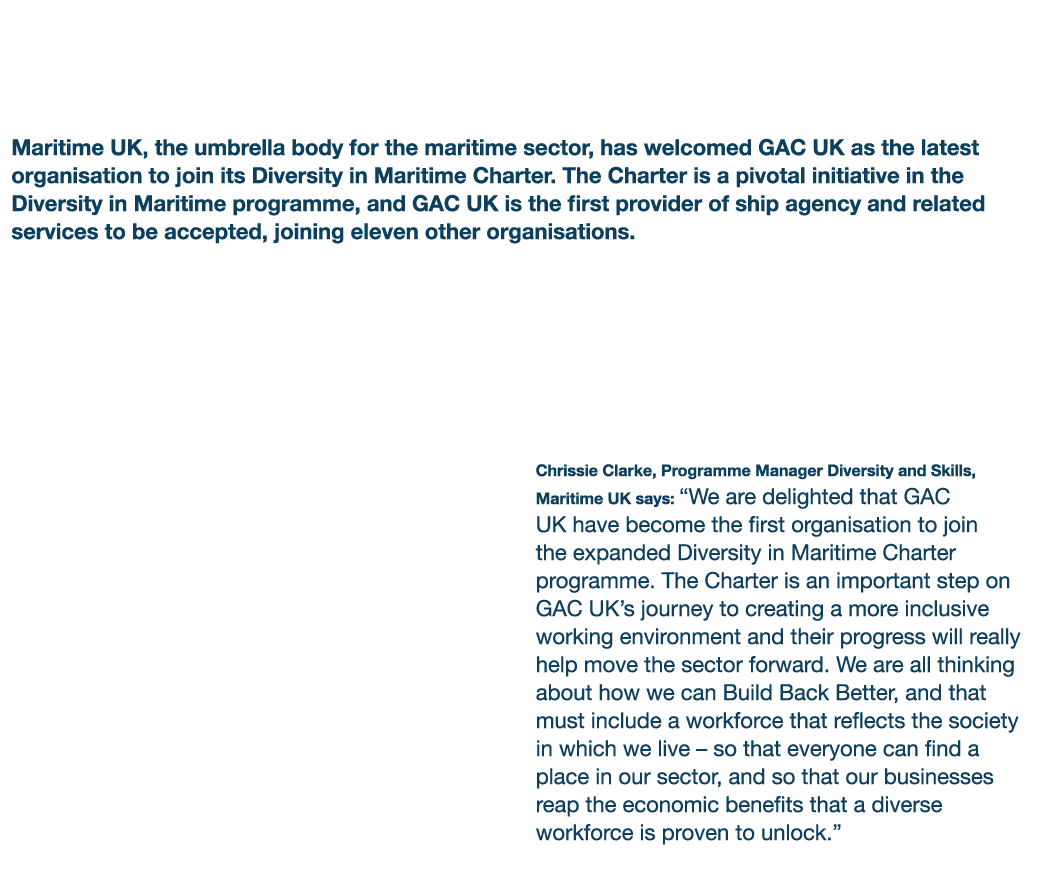 Maritime UK, the umbrella body for the maritime sector, has welcomed GAC UK as the latest organisation to join its Diversity in Maritime Charter. The Charter is a pivotal initiative in the Diversity in Maritime programme, and GAC UK is the first provider of ship agency and related services to be accepted, joining eleven other organisations.

Chrissie Clarke, Programme Manager Diversity and Skills, Maritime UK says: “We are delighted that GAC UK have become the first organisation to join the expanded Diversity in Maritime Charter programme. The Charter is an important step on GAC UK’s journey to creating a more inclusive working environment and their progress will really help move the sector forward. We are all thinking about how we can Build Back Better, and that must include a workforce that reflects the society in which we live – so that everyone can find a place in our sector, and so that our businesses reap the economic benefits that a diverse workforce is proven to unlock.”